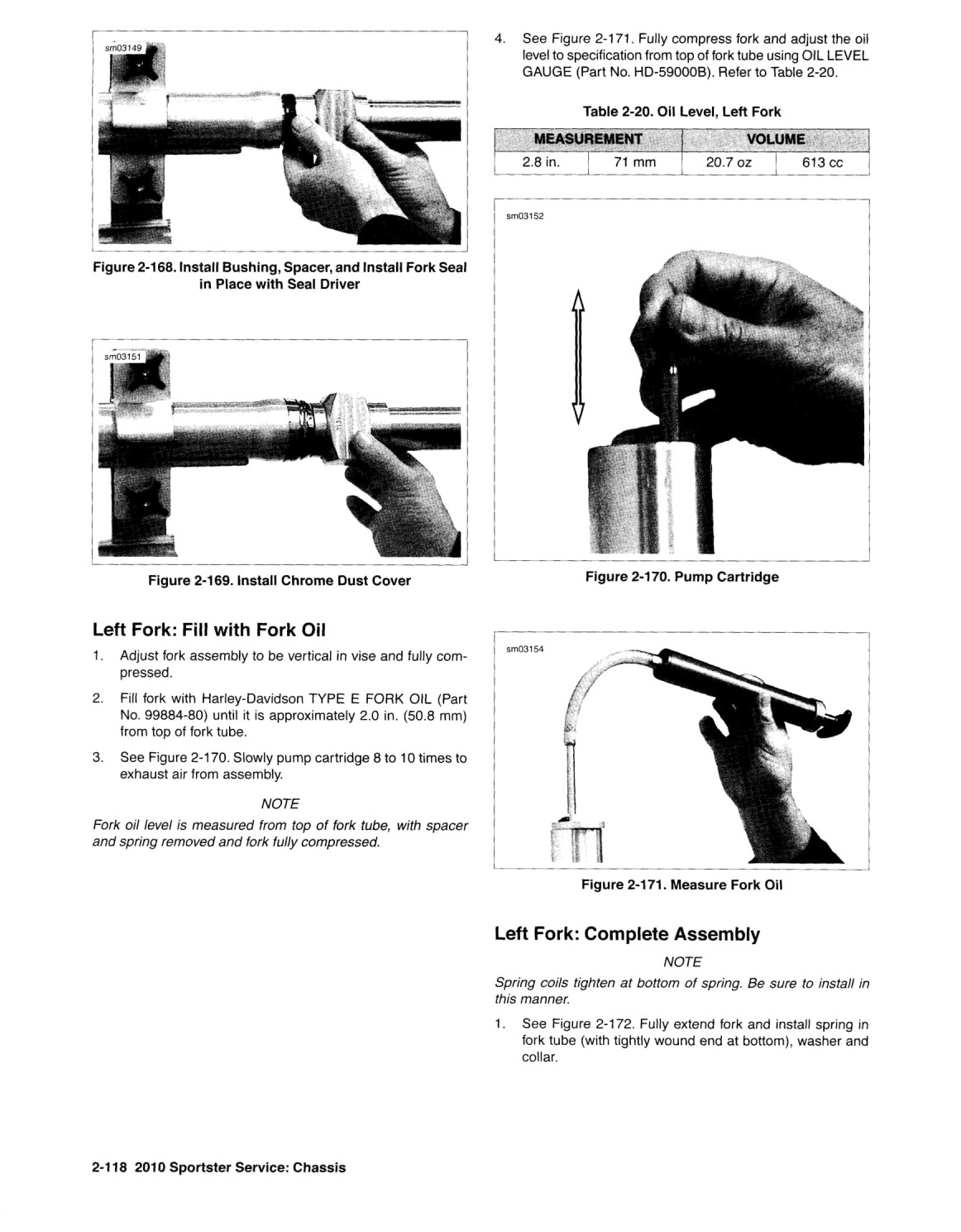 sm03149

Figure 2-168. Install Bushing, Spacer, and Install Fork Seal in Place with Seal Driver

sm03151

Figure 2-169. Install Chrome Dust Cover

Left Fork: Fill with Fork Oil

1. Adjust fork assembly to be vertical in vise and fully compressed.

2. Fill fork with Harley-Davidson TYPE E FORK OIL (Part No. 99884-80) until it is approximately 2.0 in. (50.8 mm) from top of fork tube.

3. See Figure 2-170. Slowly pump cartridge 8 to 10 times to exhaust air from assembly.

NOTE

Fork oil level is measured from top of fork tube, with spacer and spring removed and fork fully compressed.

4. See Figure 2-171. Fully compress fork and adjust the oil level to specification from top of fork tube using OIL LEVEL GAUGE (Part No. HD-59000B). Refer to Table 2-20.

Table 2-20. Oil Level, Left Fork

| MEASUREMENT | | VOLUME | |
|---|---|---|---|
| 2.8 in. | 71 mm | 20.7 oz | 613 cc |

sm03152

Figure 2-170. Pump Cartridge

sm03154

Figure 2-171. Measure Fork Oil

Left Fork: Complete Assembly

NOTE

Spring coils tighten at bottom of spring. Be sure to install in this manner.

1. See Figure 2-172. Fully extend fork and install spring in fork tube (with tightly wound end at bottom), washer and collar.

2-118 2010 Sportster Service: Chassis